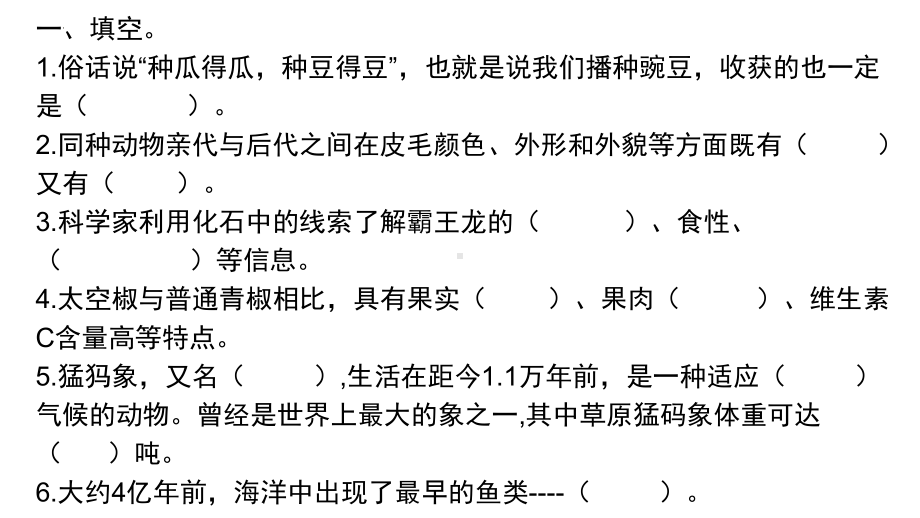 一、填空。

1.俗话说“种瓜得瓜，种豆得豆”，也就是说我们播种豌豆，收获的也一定是（　　　）。

2.同种动物亲代与后代之间在皮毛颜色、外形和外貌等方面既有（　　）又有（　　）。

3.科学家利用化石中的线索了解霸王龙的（　　　）、食性、（　　　　）等信息。

4.太空椒与普通青椒相比，具有果实（　　）、果肉（　　　）、维生素C含量高等特点。

5.猛犸象，又名（　　　）,生活在距今1.1万年前，是一种适应（　　　）气候的动物。曾经是世界上最大的象之一,其中草原猛码象体重可达（　　）吨。

6.大约4亿年前，海洋中出现了最早的鱼类----（　　　）。